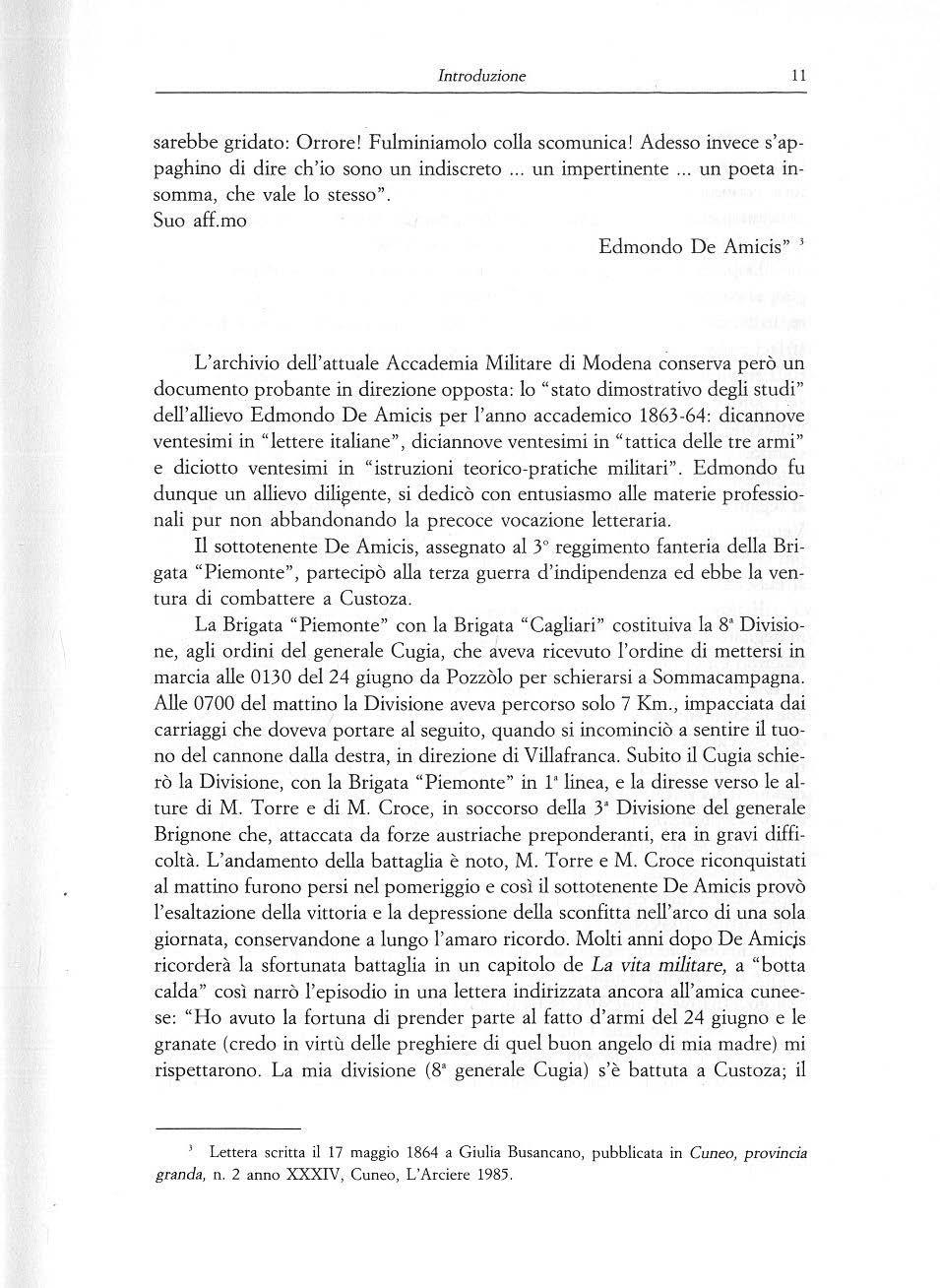 Introduzione 11

sarebbe gridato: Orrore! Fulminiamolo colla scomunica! Adesso invece s'appaghino di dire ch'io sono un indiscreto ... un impertinente ... un poeta insomma, che vale lo stesso".
Suo aff.mo

Edmondo De Amicis" $^3$

L'archivio dell'attuale Accademia Militare di Modena conserva però un documento probante in direzione opposta: lo "stato dimostrativo degli studi" dell'allievo Edmondo De Amicis per l'anno accademico 1863-64: dicannove ventesimi in "lettere italiane", diciannove ventesimi in "tattica delle tre armi" e diciotto ventesimi in "istruzioni teorico-pratiche militari". Edmondo fu dunque un allievo diligente, si dedicò con entusiasmo alle materie professionali pur non abbandonando la precoce vocazione letteraria.

Il sottotenente De Amicis, assegnato al 3° reggimento fanteria della Brigata "Piemonte", partecipò alla terza guerra d'indipendenza ed ebbe la ventura di combattere a Custoza.

La Brigata "Piemonte" con la Brigata "Cagliari" costituiva la 8ª Divisione, agli ordini del generale Cugia, che aveva ricevuto l'ordine di mettersi in marcia alle 0130 del 24 giugno da Pozzòlo per schierarsi a Sommacampagna. Alle 0700 del mattino la Divisione aveva percorso solo 7 Km., impacciata dai carriaggi che doveva portare al seguito, quando si incominciò a sentire il tuono del cannone dalla destra, in direzione di Villafranca. Subito il Cugia schierò la Divisione, con la Brigata "Piemonte" in 1ª linea, e la diresse verso le alture di M. Torre e di M. Croce, in soccorso della 3ª Divisione del generale Brignone che, attaccata da forze austriache preponderanti, era in gravi difficoltà. L'andamento della battaglia è noto, M. Torre e M. Croce riconquistati al mattino furono persi nel pomeriggio e così il sottotenente De Amicis provò l'esaltazione della vittoria e la depressione della sconfitta nell'arco di una sola giornata, conservandone a lungo l'amaro ricordo. Molti anni dopo De Amicis ricorderà la sfortunata battaglia in un capitolo de La vita militare, a "botta calda" così narrò l'episodio in una lettera indirizzata ancora all'amica cuneese: "Ho avuto la fortuna di prender parte al fatto d'armi del 24 giugno e le granate (credo in virtù delle preghiere di quel buon angelo di mia madre) mi rispettarono. La mia divisione (8ª generale Cugia) s'è battuta a Custoza; il

$^3$ Lettera scritta il 17 maggio 1864 a Giulia Busancano, pubblicata in Cuneo, provincia granda, n. 2 anno XXXIV, Cuneo, L'Arciere 1985.